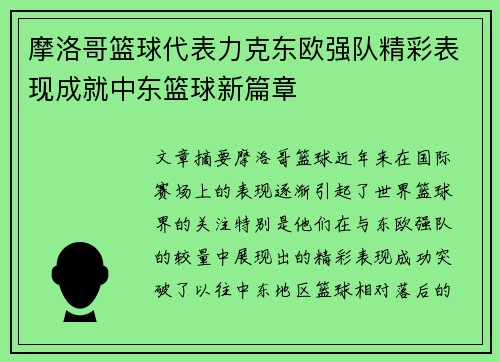 摩洛哥篮球代表力克东欧强队精彩表现成就中东篮球新篇章

文章摘要摩洛哥篮球近年来在国际赛场上的表现逐渐引起了世界篮球界的关注特别是他们在与东欧强队的较量中展现出的精彩表现成功突破了以往中东地区篮球相对落后的